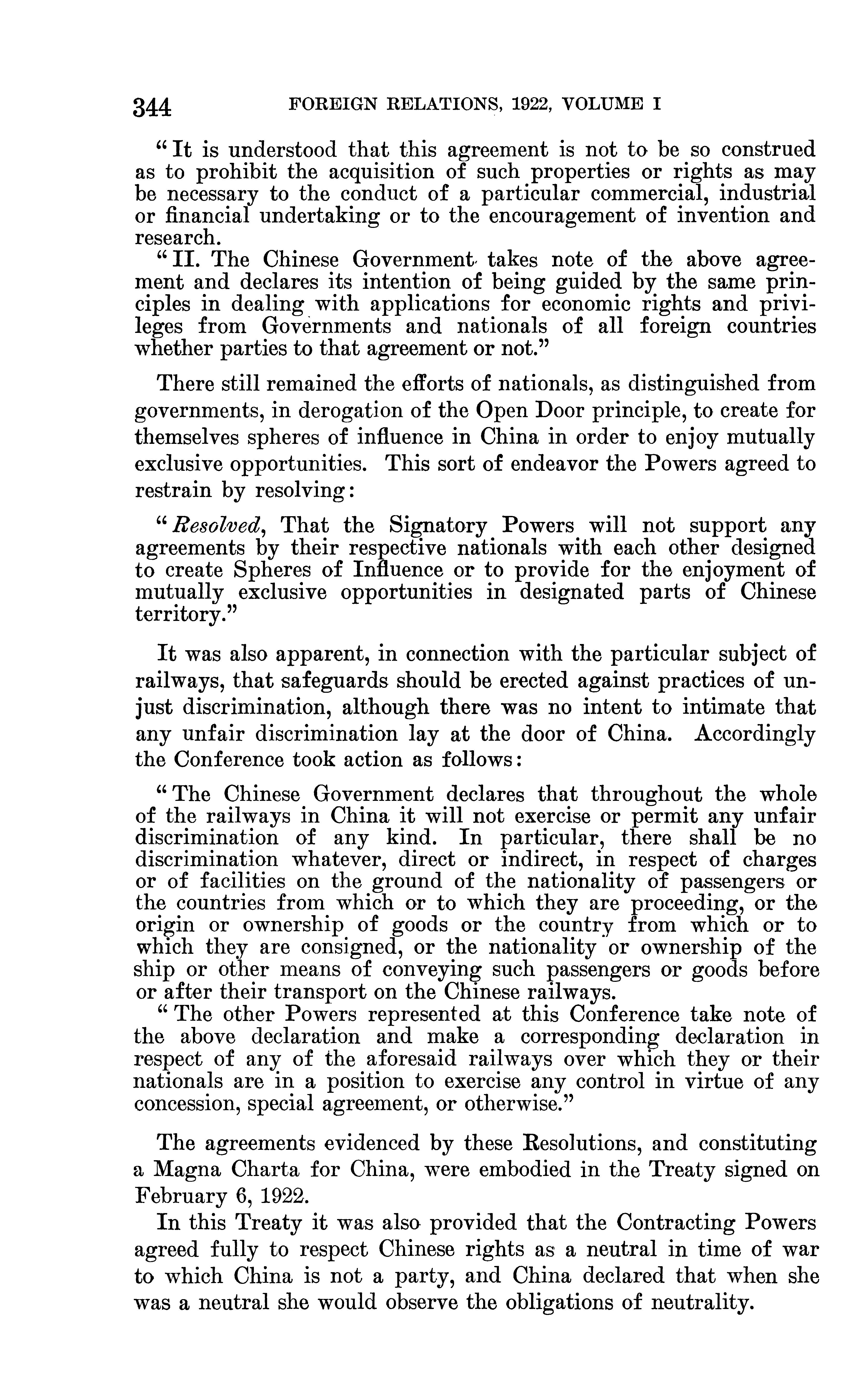 344 FOREIGN RELATIONS, 1922, VOLUME I

"It is understood that this agreement is not to be so construed as to prohibit the acquisition of such properties or rights as may be necessary to the conduct of a particular commercial, industrial or financial undertaking or to the encouragement of invention and research.

"II. The Chinese Government takes note of the above agreement and declares its intention of being guided by the same principles in dealing with applications for economic rights and privileges from Governments and nationals of all foreign countries whether parties to that agreement or not."

There still remained the efforts of nationals, as distinguished from governments, in derogation of the Open Door principle, to create for themselves spheres of influence in China in order to enjoy mutually exclusive opportunities. This sort of endeavor the Powers agreed to restrain by resolving:

"Resolved, That the Signatory Powers will not support any agreements by their respective nationals with each other designed to create Spheres of Influence or to provide for the enjoyment of mutually exclusive opportunities in designated parts of Chinese territory."

It was also apparent, in connection with the particular subject of railways, that safeguards should be erected against practices of unjust discrimination, although there was no intent to intimate that any unfair discrimination lay at the door of China. Accordingly the Conference took action as follows:

"The Chinese Government declares that throughout the whole of the railways in China it will not exercise or permit any unfair discrimination of any kind. In particular, there shall be no discrimination whatever, direct or indirect, in respect of charges or of facilities on the ground of the nationality of passengers or the countries from which or to which they are proceeding, or the origin or ownership of goods or the country from which or to which they are consigned, or the nationality or ownership of the ship or other means of conveying such passengers or goods before or after their transport on the Chinese railways.

"The other Powers represented at this Conference take note of the above declaration and make a corresponding declaration in respect of any of the aforesaid railways over which they or their nationals are in a position to exercise any control in virtue of any concession, special agreement, or otherwise."

The agreements evidenced by these Resolutions, and constituting a Magna Charta for China, were embodied in the Treaty signed on February 6, 1922.

In this Treaty it was also provided that the Contracting Powers agreed fully to respect Chinese rights as a neutral in time of war to which China is not a party, and China declared that when she was a neutral she would observe the obligations of neutrality.